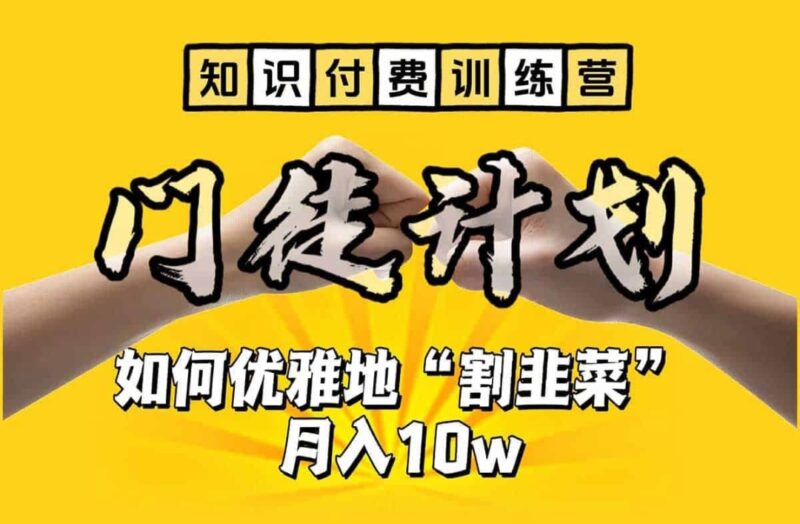 知识付费训练营

门徒计划

如何优雅地“割韭菜”
月入10w